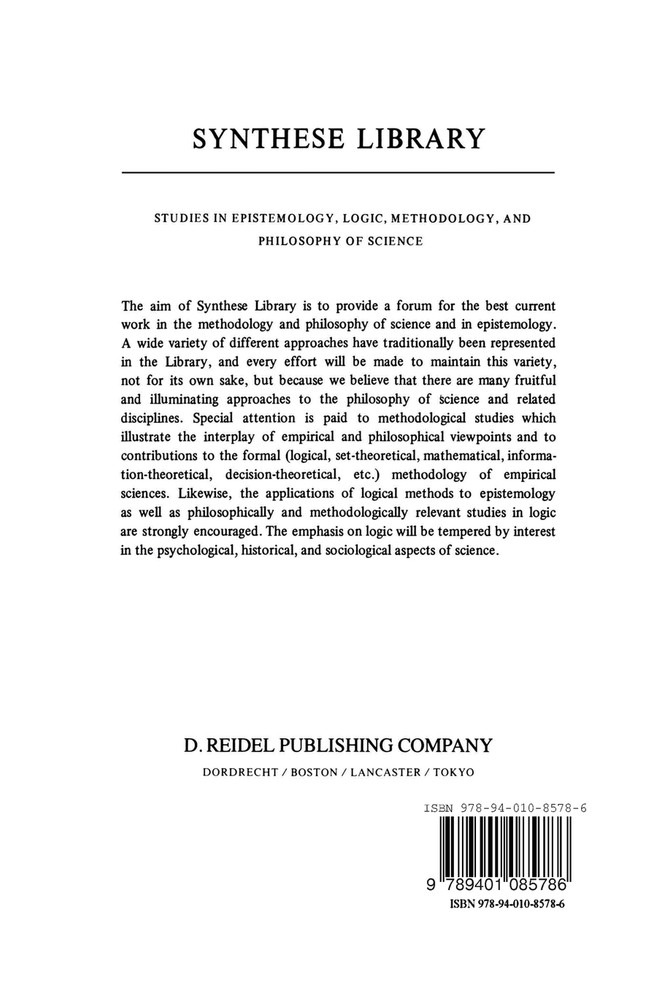 SYNTHESE LIBRARY

STUDIES IN EPISTEMOLOGY, LOGIC, METHODOLOGY, AND PHILOSOPHY OF SCIENCE

The aim of Synthese Library is to provide a forum for the best current work in the methodology and philosophy of science and in epistemology. A wide variety of different approaches have traditionally been represented in the Library, and every effort will be made to maintain this variety, not for its own sake, but because we believe that there are many fruitful and illuminating approaches to the philosophy of science and related disciplines. Special attention is paid to methodological studies which illustrate the interplay of empirical and philosophical viewpoints and to contributions to the formal (logical, set-theoretical, mathematical, information-theoretical, decision-theoretical, etc.) methodology of empirical sciences. Likewise, the applications of logical methods to epistemology as well as philosophically and methodologically relevant studies in logic are strongly encouraged. The emphasis on logic will be tempered by interest in the psychological, historical, and sociological aspects of science.

D. REIDEL PUBLISHING COMPANY

DORDRECHT / BOSTON / LANCASTER / TOKYO

ISBN 978-94-010-8578-6

9 789401 085786

ISBN 978-94-010-8578-6